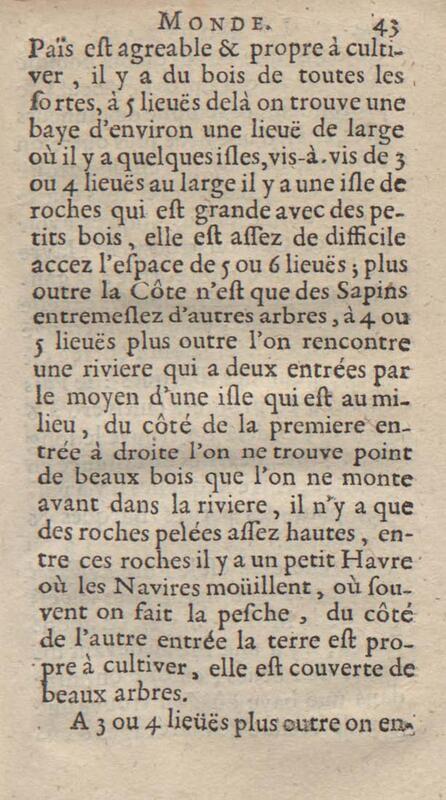 MONDE. 43

Païs eſt agreable & propre à cultiver, il y a du bois de toutes les ſortes, à 5 lieuës delà on trouve une baye d'environ une lieuë de large où il y a quelques iſles, vis-à-vis de 3 ou 4 lieuës au large il y a une iſle de roches qui eſt grande avec des petits bois, elle eſt aſſez de difficile accez l'eſpace de 5 ou 6 lieuës; plus outre la Côte n'eſt que des Sapins entremeſlez d'autres arbres, à 4 ou 5 lieuës plus outre l'on rencontre une riviere qui a deux entrées par le moyen d'une iſle qui eſt au milieu, du côté de la premiere entrée à droite l'on ne trouve point de beaux bois que l'on ne monte avant dans la riviere, il n'y a que des roches pelées aſſez hautes, entre ces roches il y a un petit Havre où les Navires moüillent, où ſouvent on fait la peſche, du côté de l'autre entrée la terre eſt propre à cultiver, elle eſt couverte de beaux arbres.

A 3 ou 4 lieüës plus outre on en-